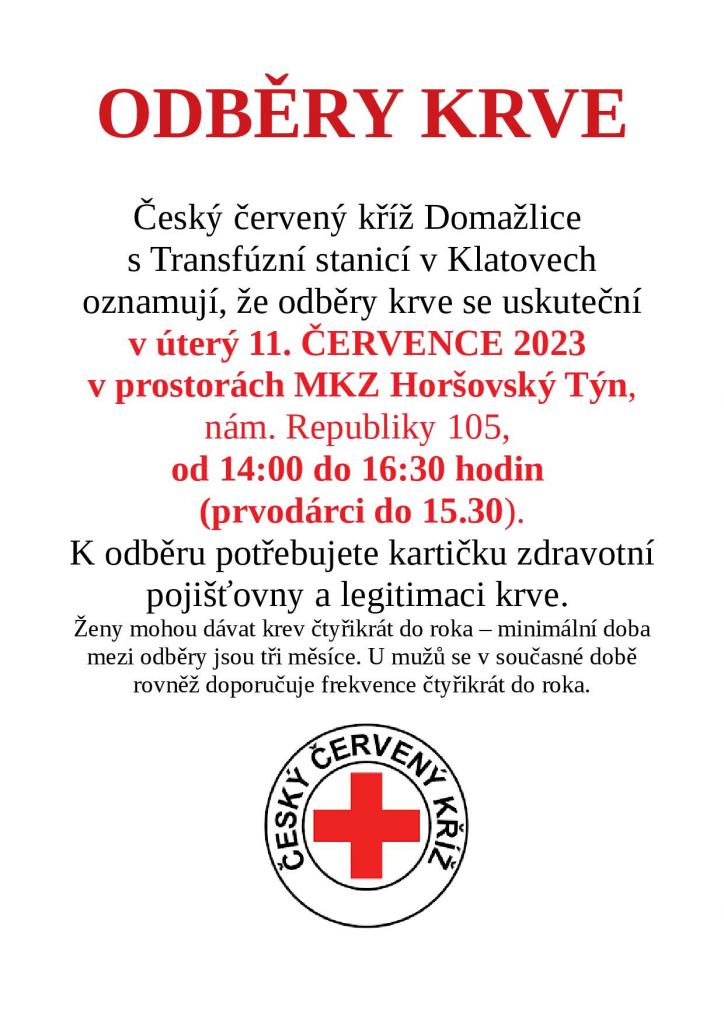 ODBĚRY KRVE

Český červený kříž Domažlice s Transfúzní stanicí v Klatovech oznamují, že odběry krve se uskuteční v úterý 11. ČERVENCE 2023 v prostorách MKZ Horšovský Týn, nám. Republiky 105, od 14:00 do 16:30 hodin (prvodárci do 15.30).

K odběru potřebujete kartičku zdravotní pojišťovny a legitimaci krve.

Ženy mohou dávat krev čtyřikrát do roka – minimální doba mezi odběry jsou tři měsíce. U mužů se v současné době rovněž doporučuje frekvence čtyřikrát do roka.

ČESKÝ ČERVENÝ KŘÍŽ